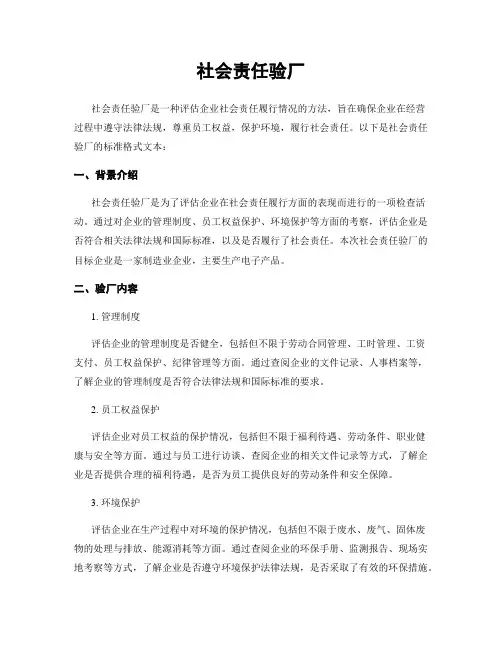 社会责任验厂

社会责任验厂是一种评估企业社会责任履行情况的方法，旨在确保企业在经营过程中遵守法律法规，尊重员工权益，保护环境，履行社会责任。以下是社会责任验厂的标准格式文本：

一、背景介绍

社会责任验厂是为了评估企业在社会责任履行方面的表现而进行的一项检查活动。通过对企业的管理制度、员工权益保护、环境保护等方面的考察，评估企业是否符合相关法律法规和国际标准，以及是否履行了社会责任。本次社会责任验厂的目标企业是一家制造业企业，主要生产电子产品。

二、验厂内容

1. 管理制度

评估企业的管理制度是否健全，包括但不限于劳动合同管理、工时管理、工资支付、员工权益保护、纪律管理等方面。通过查阅企业的文件记录、人事档案等，了解企业的管理制度是否符合法律法规和国际标准的要求。

2. 员工权益保护

评估企业对员工权益的保护情况，包括但不限于福利待遇、劳动条件、职业健康与安全等方面。通过与员工进行访谈、查阅企业的相关文件记录等方式，了解企业是否提供合理的福利待遇，是否为员工提供良好的劳动条件和安全保障。

3. 环境保护

评估企业在生产过程中对环境的保护情况，包括但不限于废水、废气、固体废物的处理与排放、能源消耗等方面。通过查阅企业的环保手册、监测报告、现场实地考察等方式，了解企业是否遵守环境保护法律法规，是否采取了有效的环保措施。